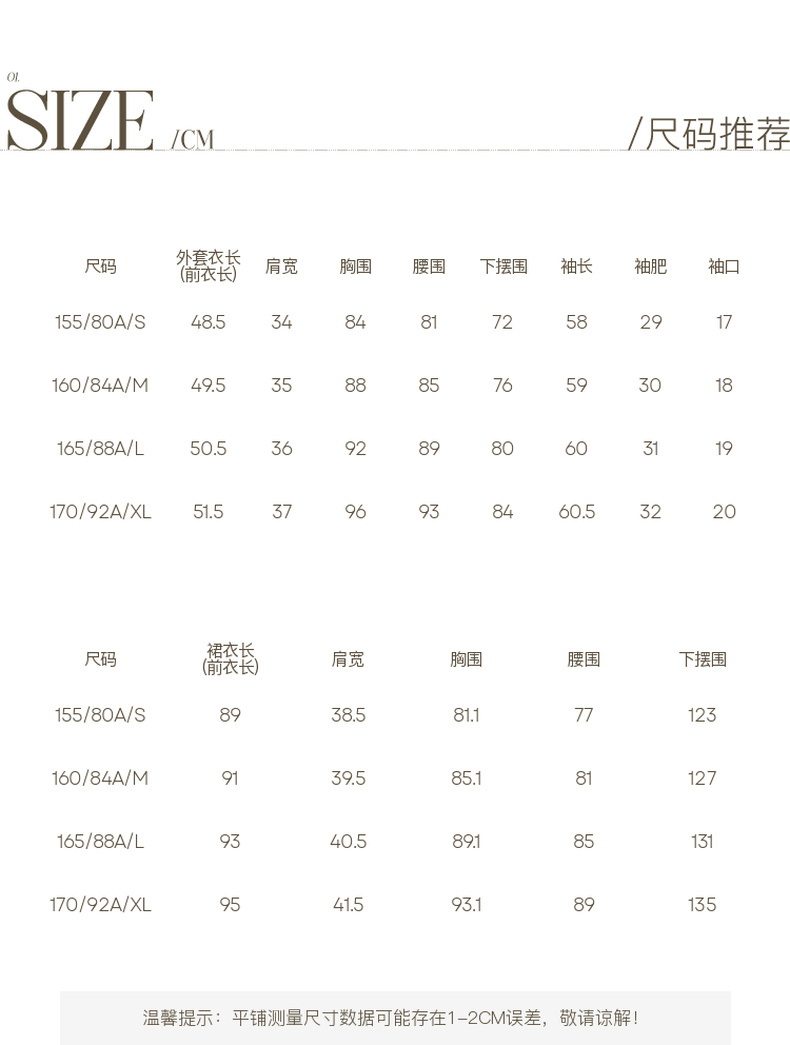 01.
SIZE /CM

/尺码推荐

| 尺码 | 外套衣长(前衣长) | 肩宽 | 胸围 | 腰围 | 下摆围 | 袖长 | 袖肥 | 袖口 |
|---|---|---|---|---|---|---|---|---|
| 155/80A/S | 48.5 | 34 | 84 | 81 | 72 | 58 | 29 | 17 |
| 160/84A/M | 49.5 | 35 | 88 | 85 | 76 | 59 | 30 | 18 |
| 165/88A/L | 50.5 | 36 | 92 | 89 | 80 | 60 | 31 | 19 |
| 170/92A/XL | 51.5 | 37 | 96 | 93 | 84 | 60.5 | 32 | 20 |

| 尺码 | 裙衣长(前衣长) | 肩宽 | 胸围 | 腰围 | 下摆围 |
|---|---|---|---|---|---|
| 155/80A/S | 89 | 38.5 | 81.1 | 77 | 123 |
| 160/84A/M | 91 | 39.5 | 85.1 | 81 | 127 |
| 165/88A/L | 93 | 40.5 | 89.1 | 85 | 131 |
| 170/92A/XL | 95 | 41.5 | 93.1 | 89 | 135 |

温馨提示：平铺测量尺寸数据可能存在1-2CM误差，敬请谅解！